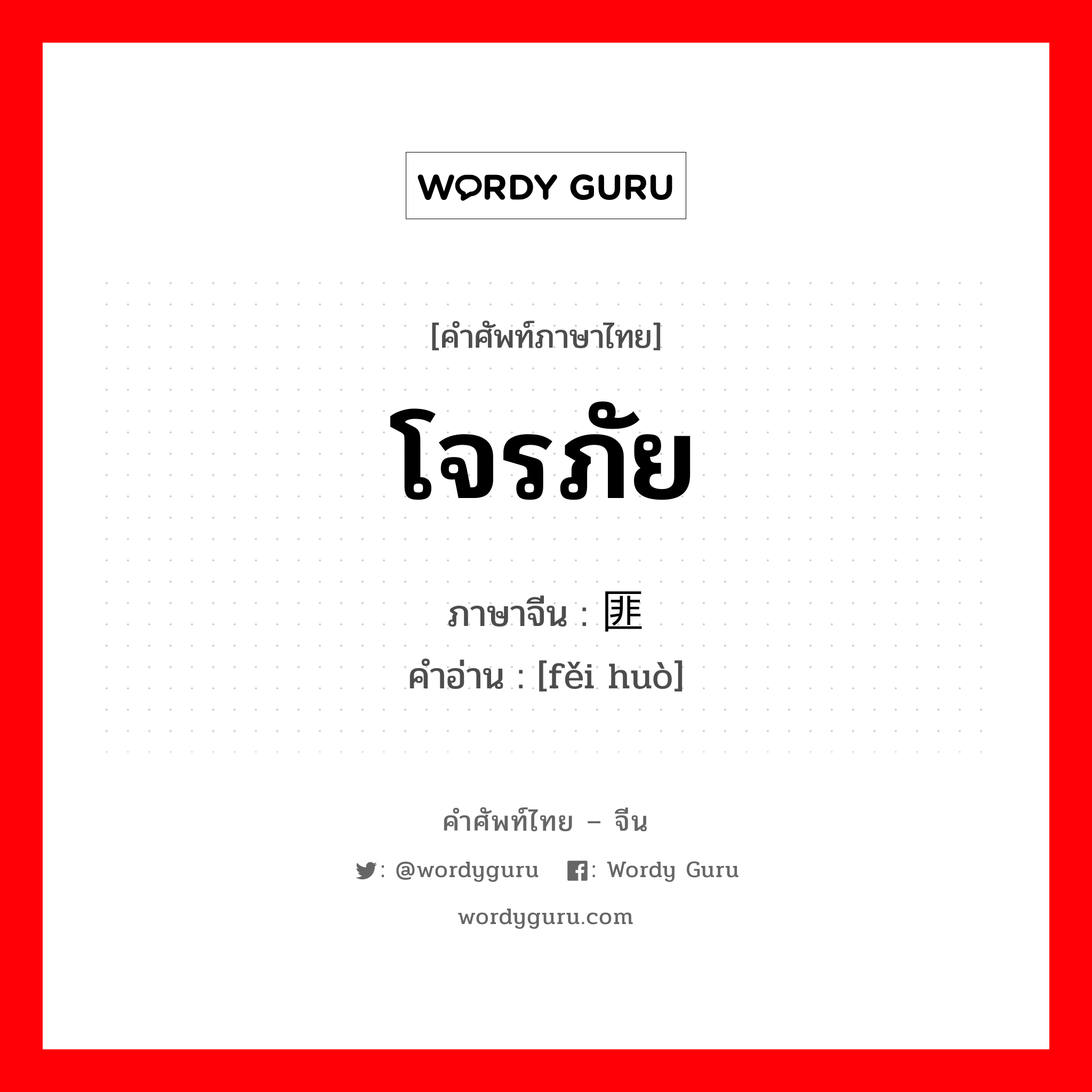 WORDY GURU

[คำศัพท์ภาษาไทย]

โจรภัย

ภาษาจีน : 匪

คำอ่าน : [fěi huò]

คำศัพท์ไทย – จีน

: @wordyguru : Wordy Guru

wordyguru.com